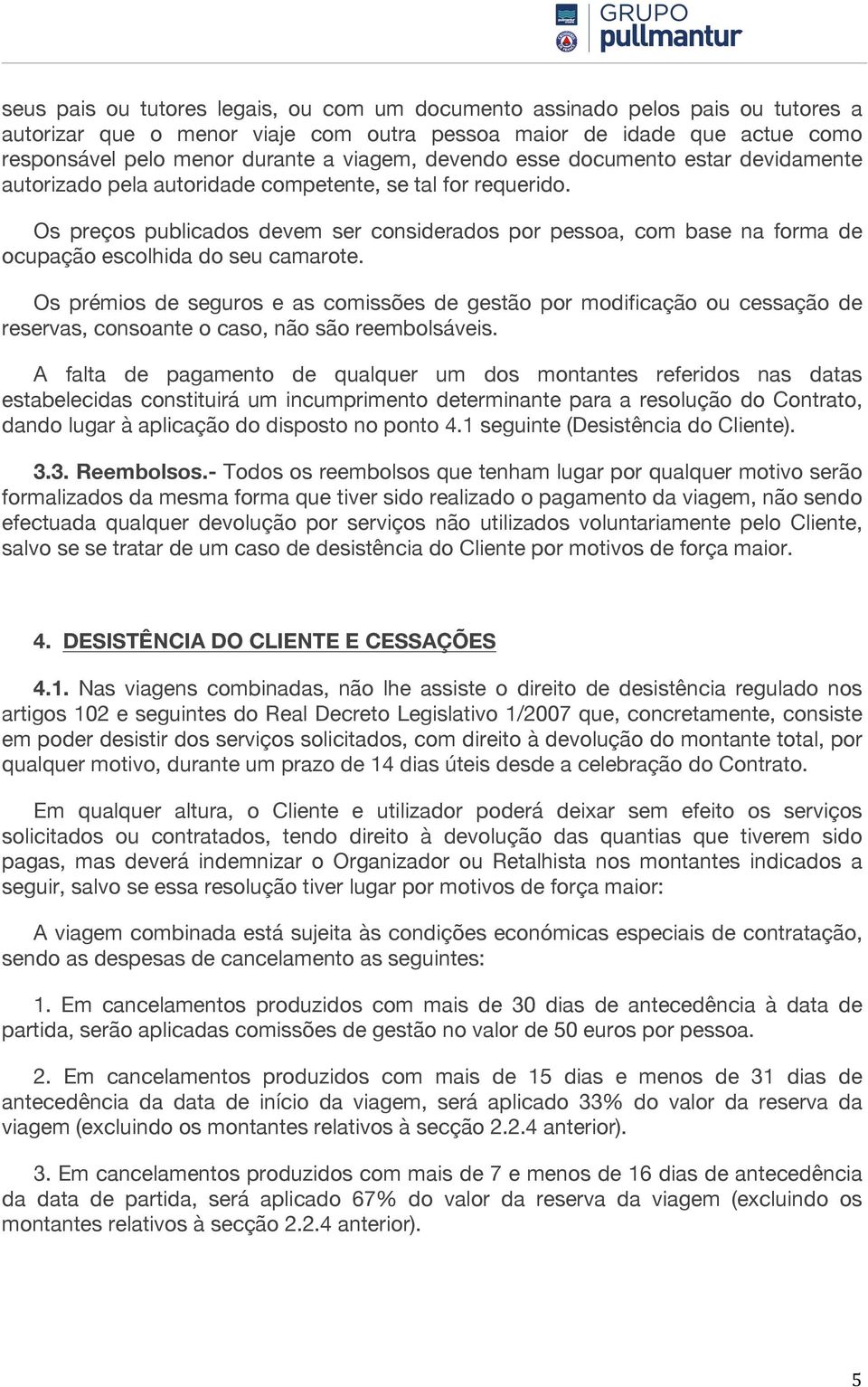 GRUPO pullmantur

seus pais ou tutores legais, ou com um documento assinado pelos pais ou tutores a autorizar que o menor viaje com outra pessoa maior de idade que actue como responsável pelo menor durante a viagem, devendo esse documento estar devidamente autorizado pela autoridade competente, se tal for requerido.

Os preços publicados devem ser considerados por pessoa, com base na forma de ocupação escolhida do seu camarote.

Os prémios de seguros e as comissões de gestão por modificação ou cessação de reservas, consoante o caso, não são reembolsáveis.

A falta de pagamento de qualquer um dos montantes referidos nas datas estabelecidas constituirá um incumprimento determinante para a resolução do Contrato, dando lugar à aplicação do disposto no ponto 4.1 seguinte (Desistência do Cliente).

3.3. Reembolsos.- Todos os reembolsos que tenham lugar por qualquer motivo serão formalizados da mesma forma que tiver sido realizado o pagamento da viagem, não sendo efectuada qualquer devolução por serviços não utilizados voluntariamente pelo Cliente, salvo se se tratar de um caso de desistência do Cliente por motivos de força maior.

4. DESISTÊNCIA DO CLIENTE E CESSAÇÕES

4.1. Nas viagens combinadas, não lhe assiste o direito de desistência regulado nos artigos 102 e seguintes do Real Decreto Legislativo 1/2007 que, concretamente, consiste em poder desistir dos serviços solicitados, com direito à devolução do montante total, por qualquer motivo, durante um prazo de 14 dias úteis desde a celebração do Contrato.

Em qualquer altura, o Cliente e utilizador poderá deixar sem efeito os serviços solicitados ou contratados, tendo direito à devolução das quantias que tiverem sido pagas, mas deverá indemnizar o Organizador ou Retalhista nos montantes indicados a seguir, salvo se essa resolução tiver lugar por motivos de força maior:

A viagem combinada está sujeita às condições económicas especiais de contratação, sendo as despesas de cancelamento as seguintes:

1. Em cancelamentos produzidos com mais de 30 dias de antecedência à data de partida, serão aplicadas comissões de gestão no valor de 50 euros por pessoa.

2. Em cancelamentos produzidos com mais de 15 dias e menos de 31 dias de antecedência da data de início da viagem, será aplicado 33% do valor da reserva da viagem (excluindo os montantes relativos à secção 2.2.4 anterior).

3. Em cancelamentos produzidos com mais de 7 e menos de 16 dias de antecedência da data de partida, será aplicado 67% do valor da reserva da viagem (excluindo os montantes relativos à secção 2.2.4 anterior).

5